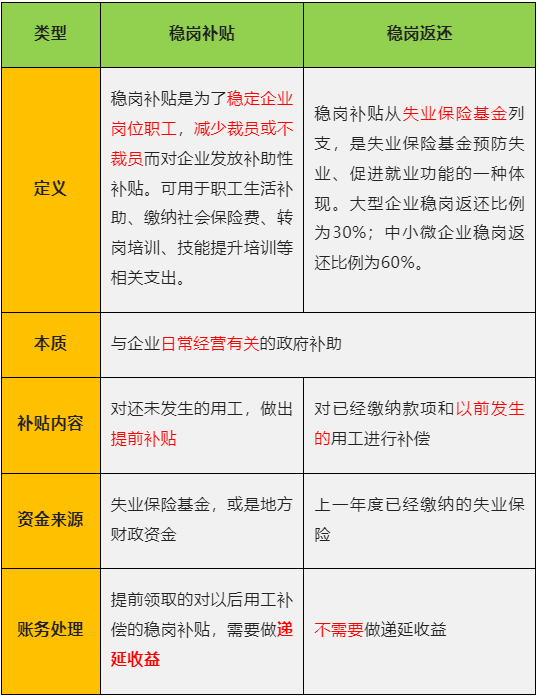 | 类型 | 稳岗补贴 | 稳岗返还 |
|---|---|---|
| 定义 | 稳岗补贴是为了稳定企业岗位职工，减少裁员或不裁员而对企业发放补助性补贴。可用于职工生活补助、缴纳社会保险费、转岗培训、技能提升培训等相关支出。 | 稳岗补贴从失业保险基金列支，是失业保险基金预防失业、促进就业功能的一种体现。大型企业稳岗返还比例为30%；中小微企业稳岗返还比例为60%。 |
| 本质 | 与企业日常经营有关的政府补助 | |
| 补贴内容 | 对还未发生的用工，做出提前补贴 | 对已经缴纳款项和以前发生的用工进行补偿 |
| 资金来源 | 失业保险基金，或是地方财政资金 | 上一年度已经缴纳的失业保险 |
| 账务处理 | 提前领取的对以后用工补偿的稳岗补贴，需要做递延收益 | 不需要做递延收益 |